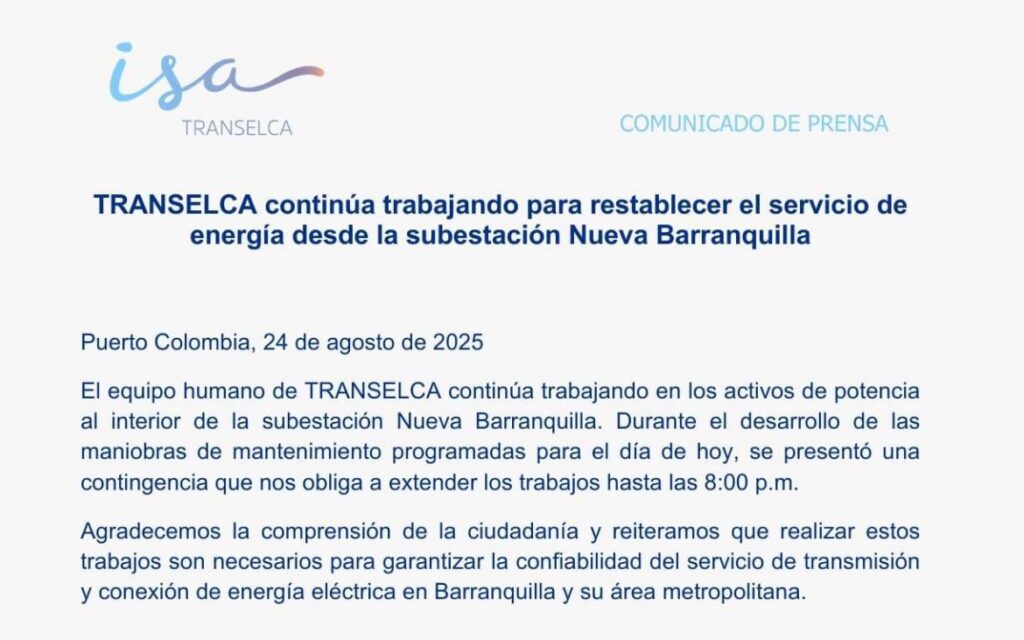 isa
TRANSELCA

COMUNICADO DE PRENSA

TRANSELCA continúa trabajando para restablecer el servicio de energía desde la subestación Nueva Barranquilla

Puerto Colombia, 24 de agosto de 2025

El equipo humano de TRANSELCA continúa trabajando en los activos de potencia al interior de la subestación Nueva Barranquilla. Durante el desarrollo de las maniobras de mantenimiento programadas para el día de hoy, se presentó una contingencia que nos obliga a extender los trabajos hasta las 8:00 p.m.

Agradecemos la comprensión de la ciudadanía y reiteramos que realizar estos trabajos son necesarios para garantizar la confiabilidad del servicio de transmisión y conexión de energía eléctrica en Barranquilla y su área metropolitana.